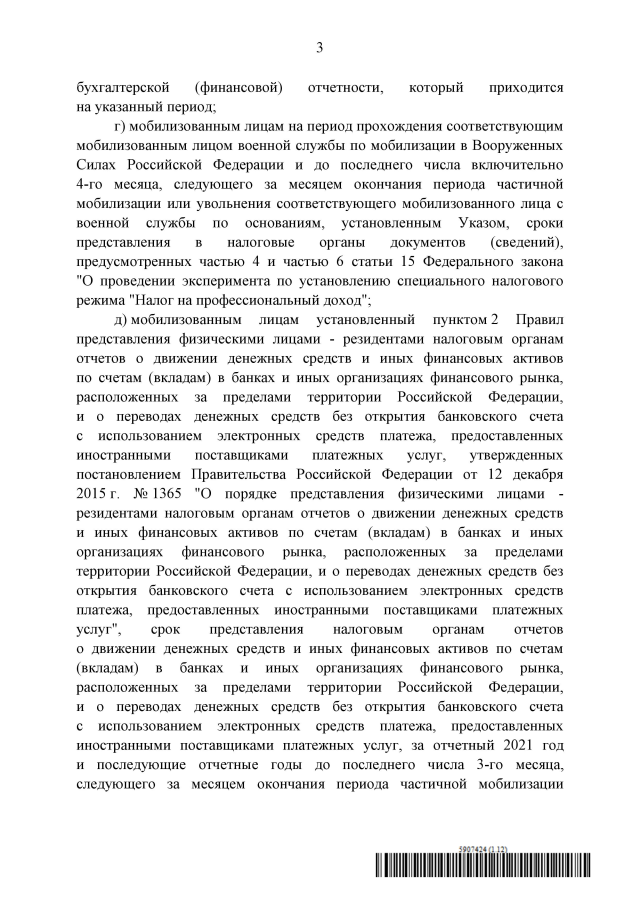 3

бухгалтерской (финансовой) отчетности, который приходится на указанный период;

г) мобилизованным лицам на период прохождения соответствующим мобилизованным лицом военной службы по мобилизации в Вооруженных Силах Российской Федерации и до последнего числа включительно 4-го месяца, следующего за месяцем окончания периода частичной мобилизации или увольнения соответствующего мобилизованного лица с военной службы по основаниям, установленным Указом, сроки представления в налоговые органы документов (сведений), предусмотренных частью 4 и частью 6 статьи 15 Федерального закона "О проведении эксперимента по установлению специального налогового режима "Налог на профессиональный доход";

д) мобилизованным лицам установленный пунктом 2 Правил представления физическими лицами - резидентами налоговым органам отчетов о движении денежных средств и иных финансовых активов по счетам (вкладам) в банках и иных организациях финансового рынка, расположенных за пределами территории Российской Федерации, и о переводах денежных средств без открытия банковского счета с использованием электронных средств платежа, предоставленных иностранными поставщиками платежных услуг, утвержденных постановлением Правительства Российской Федерации от 12 декабря 2015 г. № 1365 "О порядке представления физическими лицами - резидентами налоговым органам отчетов о движении денежных средств и иных финансовых активов по счетам (вкладам) в банках и иных организациях финансового рынка, расположенных за пределами территории Российской Федерации, и о переводах денежных средств без открытия банковского счета с использованием электронных средств платежа, предоставленных иностранными поставщиками платежных услуг", срок представления налоговым органам отчетов о движении денежных средств и иных финансовых активов по счетам (вкладам) в банках и иных организациях финансового рынка, расположенных за пределами территории Российской Федерации, и о переводах денежных средств без открытия банковского счета с использованием электронных средств платежа, предоставленных иностранными поставщиками платежных услуг, за отчетный 2021 год и последующие отчетные годы до последнего числа 3-го месяца, следующего за месяцем окончания периода частичной мобилизации

5907424 (1.12)